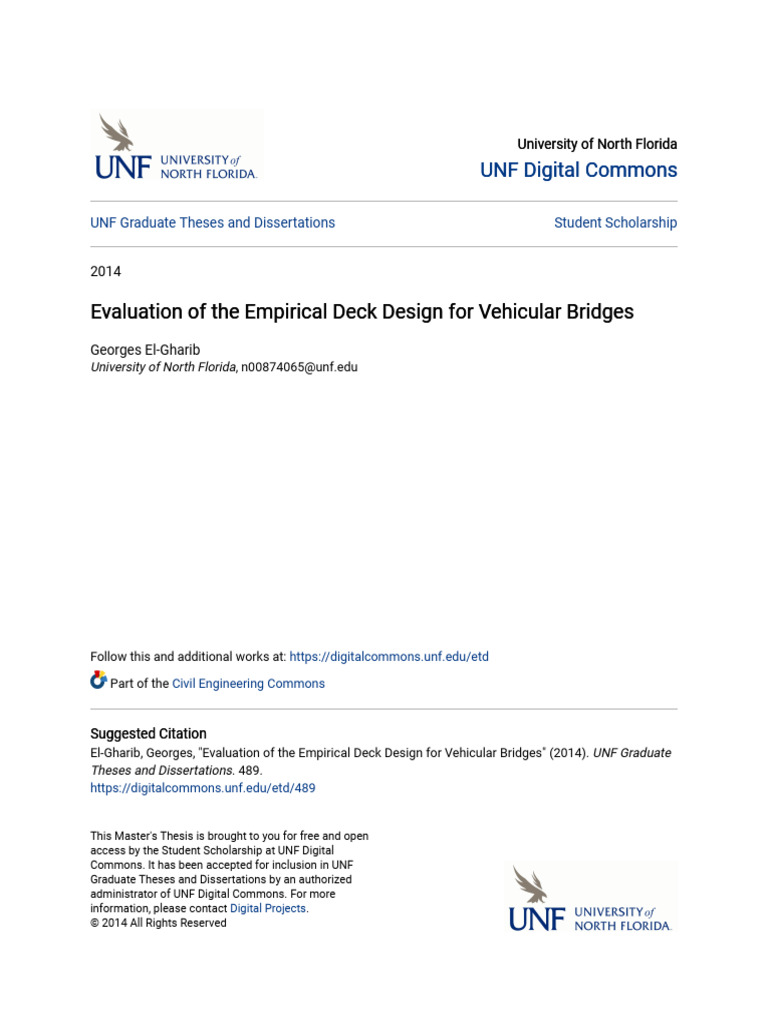 UNF UNIVERSITY of NORTH FLORIDA.

University of North Florida
UNF Digital Commons

UNF Graduate Theses and Dissertations

Student Scholarship

2014

Evaluation of the Empirical Deck Design for Vehicular Bridges

Georges El-Gharib
University of North Florida, n00874065@unf.edu

Follow this and additional works at: https://digitalcommons.unf.edu/etd

Part of the Civil Engineering Commons

Suggested Citation
El-Gharib, Georges, "Evaluation of the Empirical Deck Design for Vehicular Bridges" (2014). UNF Graduate Theses and Dissertations. 489.
https://digitalcommons.unf.edu/etd/489

This Master's Thesis is brought to you for free and open access by the Student Scholarship at UNF Digital Commons. It has been accepted for inclusion in UNF Graduate Theses and Dissertations by an authorized administrator of UNF Digital Commons. For more information, please contact Digital Projects.
© 2014 All Rights Reserved

UNF UNIVERSITY of NORTH FLORIDA.